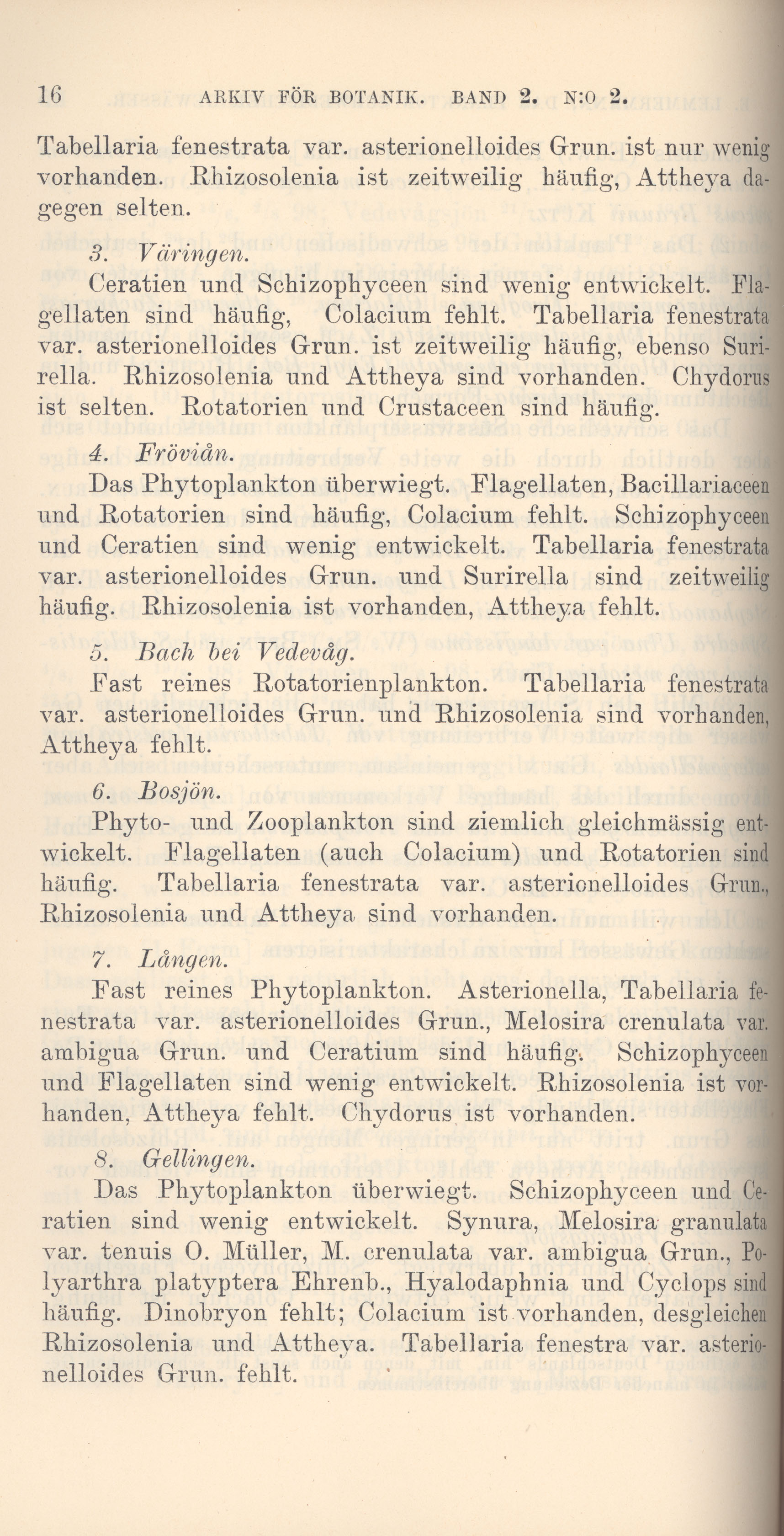 16 ARKIV FÖR BOTANIK. BAND 2. N:O 2.

Tabellaria fenestrata var. asterionelloides Grun. ist nur wenig vorhanden. Rhizosolenia ist zeitweilig häufig, Attheya dagegen selten.

3. Väringen.

Ceratien und Schizophyceen sind wenig entwickelt. Flagellaten sind häufig, Colacium fehlt. Tabellaria fenestrata var. asterionelloides Grun. ist zeitweilig häufig, ebenso Surirella. Rhizosolenia und Attheya sind vorhanden. Chydorus ist selten. Rotatorien und Crustaceen sind häufig.

4. Frövián.

Das Phytoplankton überwiegt. Flagellaten, Bacillariaceen und Rotatorien sind häufig, Colacium fehlt. Schizophyceen und Ceratien sind wenig entwickelt. Tabellaria fenestrata var. asterionelloides Grun. und Surirella sind zeitweilig häufig. Rhizosolenia ist vorhanden, Attheya fehlt.

5. Bach bei Vedevåg.

Fast reines Rotatorienplankton. Tabellaria fenestrata var. asterionelloides Grun. und Rhizosolenia sind vorhanden, Attheya fehlt.

6. Bosjön.

Phyto- und Zooplankton sind ziemlich gleichmässig entwickelt. Flagellaten (auch Colacium) und Rotatorien sind häufig. Tabellaria fenestrata var. asterionelloides Grun., Rhizosolenia und Attheya sind vorhanden.

7. Lången.

Fast reines Phytoplankton. Asterionella, Tabellaria fenestrata var. asterionelloides Grun., Melosira crenulata var. ambigua Grun. und Ceratium sind häufig. Schizophyceen und Flagellaten sind wenig entwickelt. Rhizosolenia ist vorhanden, Attheya fehlt. Chydorus ist vorhanden.

8. Gellingen.

Das Phytoplankton überwiegt. Schizophyceen und Ceratien sind wenig entwickelt. Synura, Melosira granulata var. tenuis O. Müller, M. crenulata var. ambigua Grun., Polyarthra platyptera Ehrenb., Hyalodaphnia und Cyclops sind häufig. Dinobryon fehlt; Colacium ist vorhanden, desgleichen Rhizosolenia und Attheya. Tabellaria fenestra var. asterionelloides Grun. fehlt.